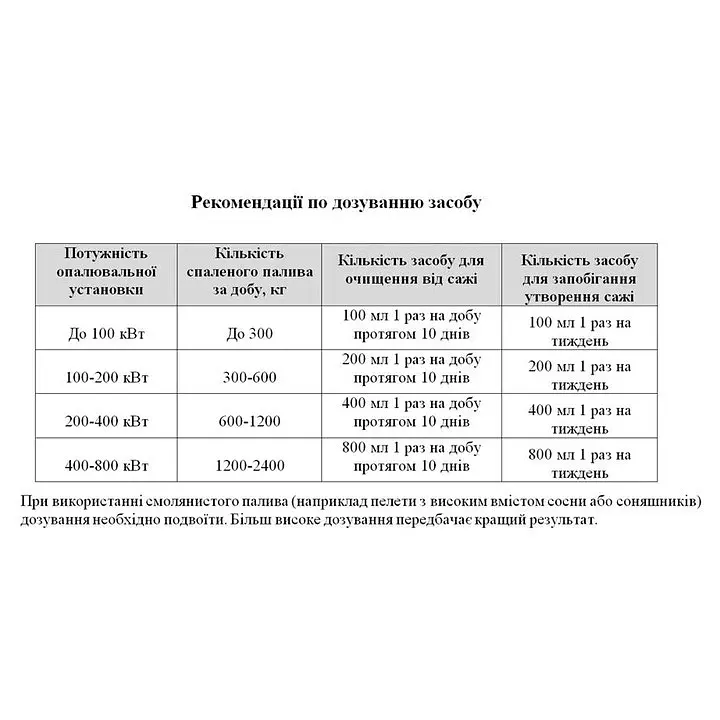 Рекомендації по дозуванню засобу

| Потужність опалювальної установки | Кількість спаленого палива за добу, кг | Кількість засобу для очищення від сажі | Кількість засобу для запобігання утворення сажі |
|---|---|---|---|
| До 100 кВт | До 300 | 100 мл 1 раз на добу протягом 10 днів | 100 мл 1 раз на тиждень |
| 100-200 кВт | 300-600 | 200 мл 1 раз на добу протягом 10 днів | 200 мл 1 раз на тиждень |
| 200-400 кВт | 600-1200 | 400 мл 1 раз на добу протягом 10 днів | 400 мл 1 раз на тиждень |
| 400-800 кВт | 1200-2400 | 800 мл 1 раз на добу протягом 10 днів | 800 мл 1 раз на тиждень |

При використанні смолянистого палива (наприклад пелети з високим вмістом сосни або соняшників) дозування необхідно подвоїти. Більш високе дозування передбачає кращий результат.